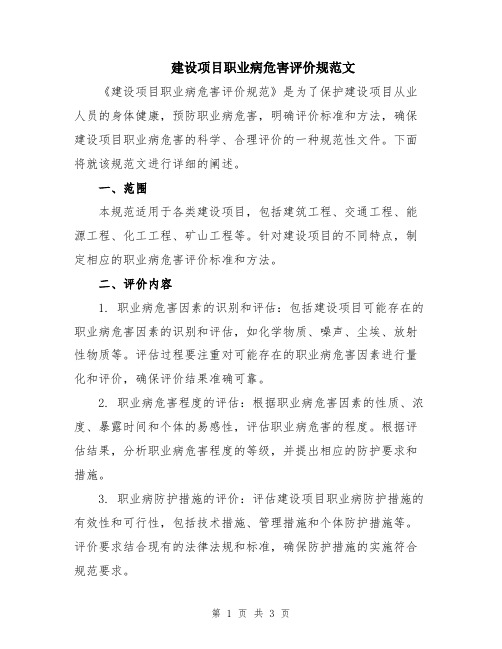 建设项目职业病危害评价规范文

《建设项目职业病危害评价规范》是为了保护建设项目从业人员的身体健康，预防职业病危害，明确评价标准和方法，确保建设项目职业病危害的科学、合理评价的一种规范性文件。下面将就该规范文进行详细的阐述。

一、范围

本规范适用于各类建设项目，包括建筑工程、交通工程、能源工程、化工工程、矿山工程等。针对建设项目的不同特点，制定相应的职业病危害评价标准和方法。

二、评价内容

1. 职业病危害因素的识别和评估：包括建设项目可能存在的职业病危害因素的识别和评估，如化学物质、噪声、尘埃、放射性物质等。评估过程要注重对可能存在的职业病危害因素进行量化和评价，确保评价结果准确可靠。

2. 职业病危害程度的评估：根据职业病危害因素的性质、浓度、暴露时间和个体的易感性，评估职业病危害的程度。根据评估结果，分析职业病危害程度的等级，并提出相应的防护要求和措施。

3. 职业病防护措施的评价：评估建设项目职业病防护措施的有效性和可行性，包括技术措施、管理措施和个体防护措施等。评价要求结合现有的法律法规和标准，确保防护措施的实施符合规范要求。

第 1 页 共 3 页